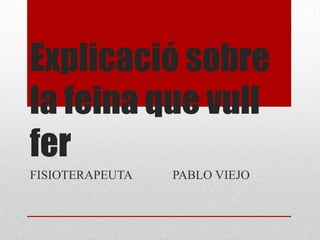 Explicació sobre la feina que vull fer

FISIOTERAPEUTA PABLO VIEJO